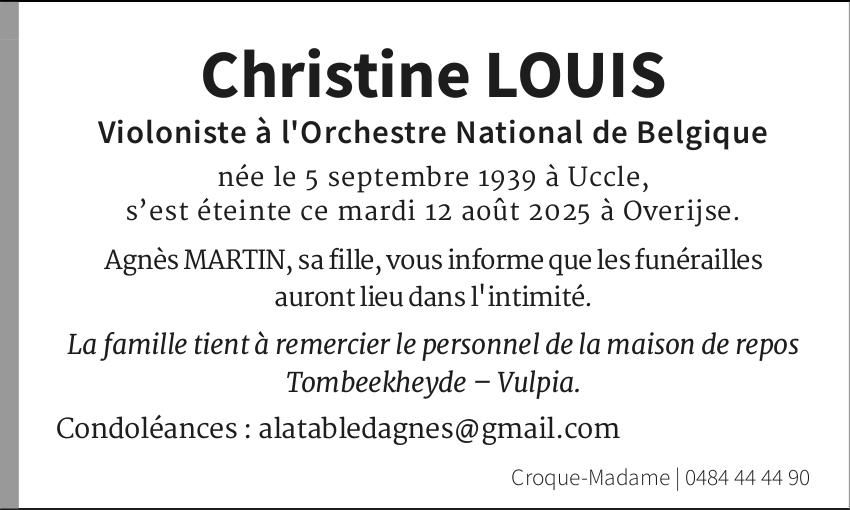 Christine LOUIS

Violoniste à l'Orchestre National de Belgique

née le 5 septembre 1939 à Uccle,
s'est éteinte ce mardi 12 août 2025 à Overijse.

Agnès MARTIN, sa fille, vous informe que les funérailles auront lieu dans l'intimité.

La famille tient à remercier le personnel de la maison de repos Tombeekheyde – Vulpia.

Condoléances : alatabledagnes@gmail.com

Croque-Madame | 0484 44 44 90